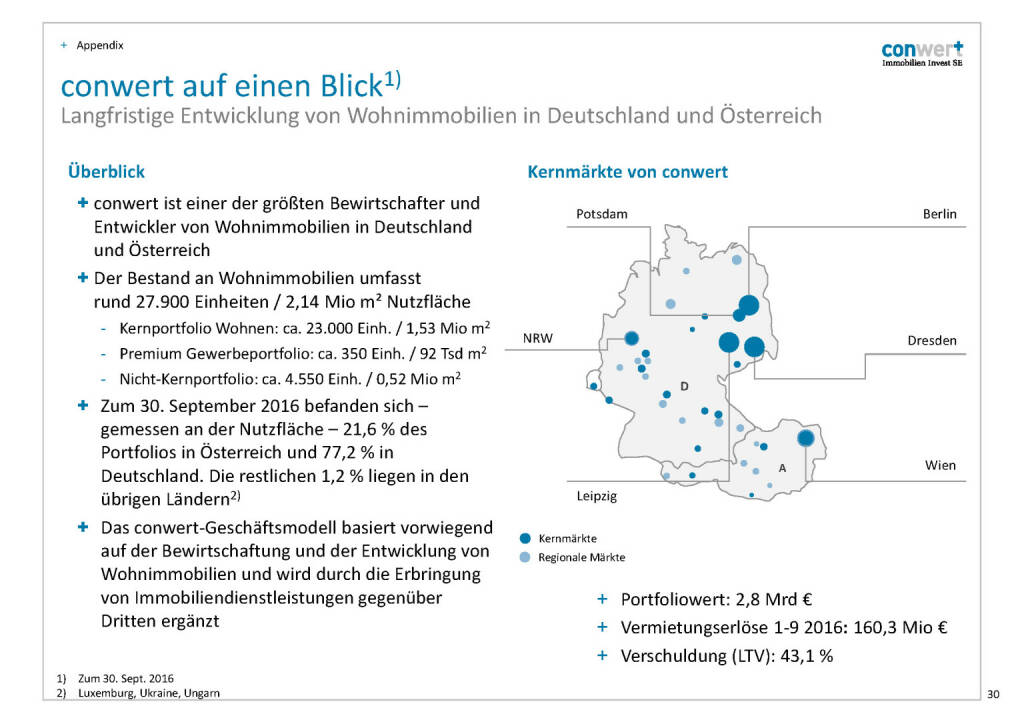 + Appendix

conwert
Immobilien Invest SE

conwert auf einen Blick$^{1)}$
Langfristige Entwicklung von Wohnimmobilien in Deutschland und Österreich

Überblick

+ conwert ist einer der größten Bewirtschafter und Entwickler von Wohnimmobilien in Deutschland und Österreich

+ Der Bestand an Wohnimmobilien umfasst rund 27.900 Einheiten / 2,14 Mio m² Nutzfläche

- Kernportfolio Wohnen: ca. 23.000 Einh. / 1,53 Mio m$^2$
- Premium Gewerbeportfolio: ca. 350 Einh. / 92 Tsd m$^2$
- Nicht-Kernportfolio: ca. 4.550 Einh. / 0,52 Mio m$^2$

+ Zum 30. September 2016 befanden sich – gemessen an der Nutzfläche – 21,6 % des Portfolios in Österreich und 77,2 % in Deutschland. Die restlichen 1,2 % liegen in den übrigen Ländern$^{2)}$

+ Das conwert-Geschäftsmodell basiert vorwiegend auf der Bewirtschaftung und der Entwicklung von Wohnimmobilien und wird durch die Erbringung von Immobiliendienstleistungen gegenüber Dritten ergänzt

Kernmärkte von conwert

Potsdam
Berlin
NRW
Dresden
D
A
Wien
Leipzig

Kernmärkte
Regionale Märkte

+ Portfoliowert: 2,8 Mrd €
+ Vermietungserlöse 1-9 2016: 160,3 Mio €
+ Verschuldung (LTV): 43,1 %

1) Zum 30. Sept. 2016
2) Luxemburg, Ukraine, Ungarn

30